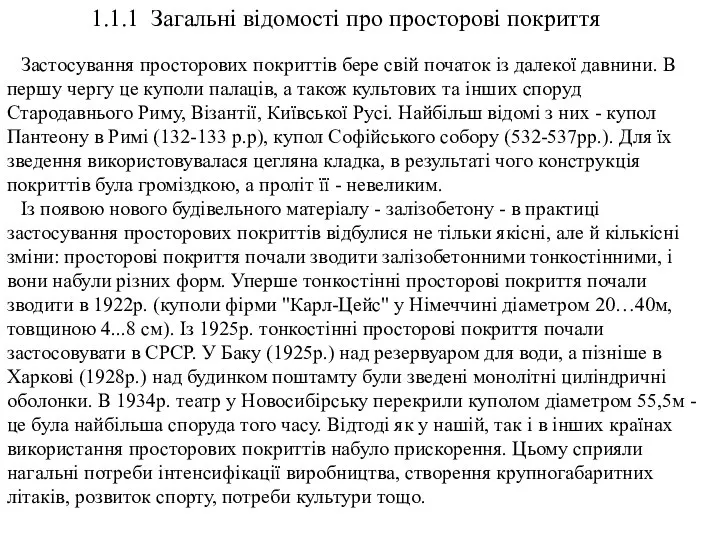 1.1.1 Загальні відомості про просторові покриття

Застосування просторових покриттів бере свій початок із далекої давнини. В першу чергу це куполи палаців, а також культових та інших споруд Стародавнього Риму, Візантії, Київської Русі. Найбільш відомі з них - купол Пантеону в Римі (132-133 р.р), купол Софійського собору (532-537рр.). Для їх зведення використовувалася цегляна кладка, в результаті чого конструкція покриттів була громіздкою, а проліт її - невеликим.

Із появою нового будівельного матеріалу - залізобетону - в практиці застосування просторових покриттів відбулися не тільки якісні, але й кількісні зміни: просторові покриття почали зводити залізобетонними тонкостінними, і вони набули різних форм. Уперше тонкостінні просторові покриття почали зводити в 1922р. (куполи фірми "Карл-Цейс" у Німеччині діаметром 20…40м, товщиною 4...8 см). Із 1925р. тонкостінні просторові покриття почали застосовувати в СРСР. У Баку (1925р.) над резервуаром для води, а пізніше в Харкові (1928р.) над будинком поштамту були зведені монолітні циліндричні оболонки. В 1934р. театр у Новосибірську перекрили куполом діаметром 55,5м - це була найбільша споруда того часу. Відтоді як у нашій, так і в інших країнах використання просторових покриттів набуло прискорення. Цьому сприяли нагальні потреби інтенсифікації виробництва, створення крупногабаритних літаків, розвиток спорту, потреби культури тощо.